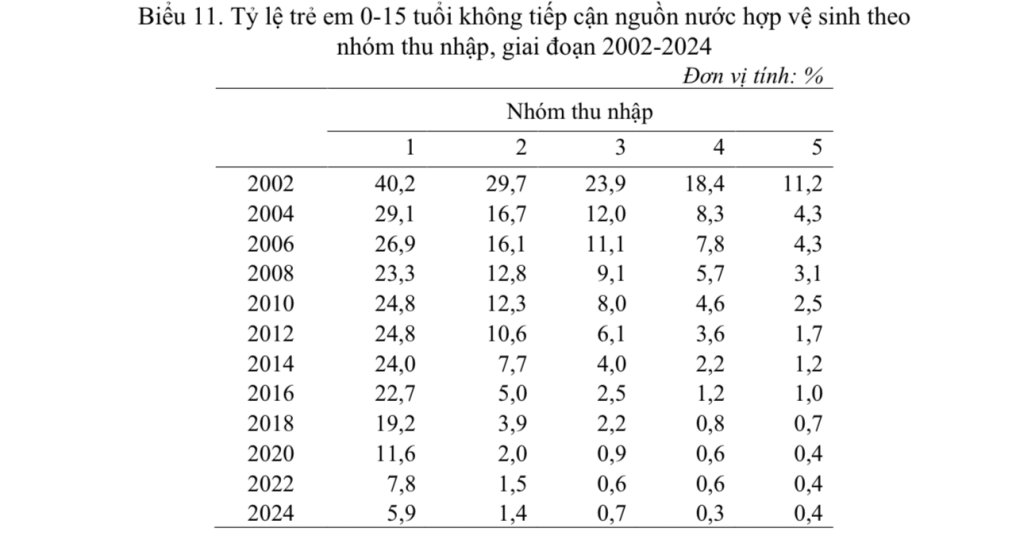 Biểu 11. Tỷ lệ trẻ em 0-15 tuổi không tiếp cận nguồn nước hợp vệ sinh theo nhóm thu nhập, giai đoạn 2002-2024

Đơn vị tính: %

| | Nhóm thu nhập | | | | |
|---|---|---|---|---|---|
| | 1 | 2 | 3 | 4 | 5 |
| 2002 | 40,2 | 29,7 | 23,9 | 18,4 | 11,2 |
| 2004 | 29,1 | 16,7 | 12,0 | 8,3 | 4,3 |
| 2006 | 26,9 | 16,1 | 11,1 | 7,8 | 4,3 |
| 2008 | 23,3 | 12,8 | 9,1 | 5,7 | 3,1 |
| 2010 | 24,8 | 12,3 | 8,0 | 4,6 | 2,5 |
| 2012 | 24,8 | 10,6 | 6,1 | 3,6 | 1,7 |
| 2014 | 24,0 | 7,7 | 4,0 | 2,2 | 1,2 |
| 2016 | 22,7 | 5,0 | 2,5 | 1,2 | 1,0 |
| 2018 | 19,2 | 3,9 | 2,2 | 0,8 | 0,7 |
| 2020 | 11,6 | 2,0 | 0,9 | 0,6 | 0,4 |
| 2022 | 7,8 | 1,5 | 0,6 | 0,6 | 0,4 |
| 2024 | 5,9 | 1,4 | 0,7 | 0,3 | 0,4 |